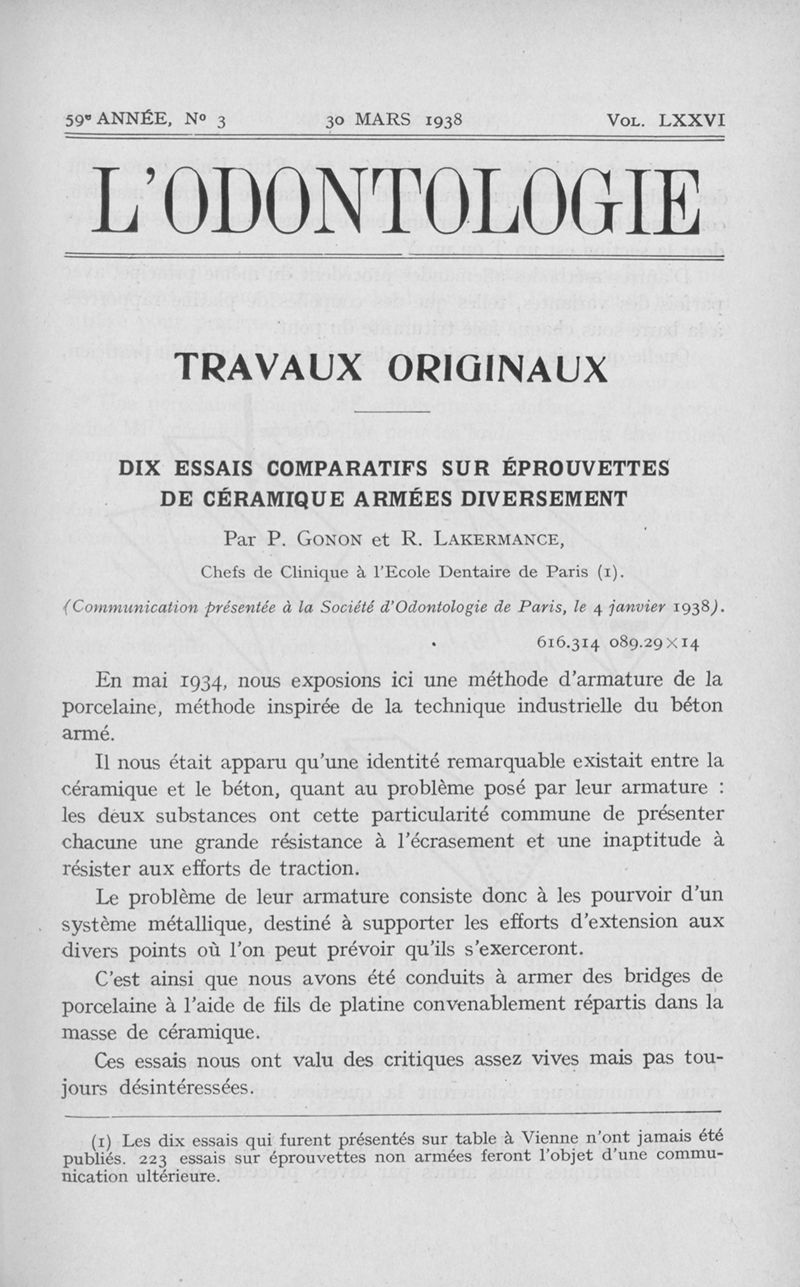 59e ANNÉE, No 3    30 MARS 1938    VOL. LXXVI

L'ODONTOLOGIE

TRAVAUX ORIGINAUX

DIX ESSAIS COMPARATIFS SUR ÉPROUVETTES DE CÉRAMIQUE ARMÉES DIVERSEMENT

Par P. GONON et R. LAKERMANCE,

Chefs de Clinique à l'Ecole Dentaire de Paris (1).

(Communication présentée à la Société d'Odontologie de Paris, le 4 janvier 1938).

616.314 089.29×14

En mai 1934, nous exposions ici une méthode d'armature de la porcelaine, méthode inspirée de la technique industrielle du béton armé.

Il nous était apparu qu'une identité remarquable existait entre la céramique et le béton, quant au problème posé par leur armature : les deux substances ont cette particularité commune de présenter chacune une grande résistance à l'écrasement et une inaptitude à résister aux efforts de traction.

Le problème de leur armature consiste donc à les pourvoir d'un système métallique, destiné à supporter les efforts d'extension aux divers points où l'on peut prévoir qu'ils s'exerceront.

C'est ainsi que nous avons été conduits à armer des bridges de porcelaine à l'aide de fils de platine convenablement répartis dans la masse de céramique.

Ces essais nous ont valu des critiques assez vives mais pas toujours désintéressées.

(1) Les dix essais qui furent présentés sur table à Vienne n'ont jamais été publiés. 223 essais sur éprouvettes non armées feront l'objet d'une communication ultérieure.